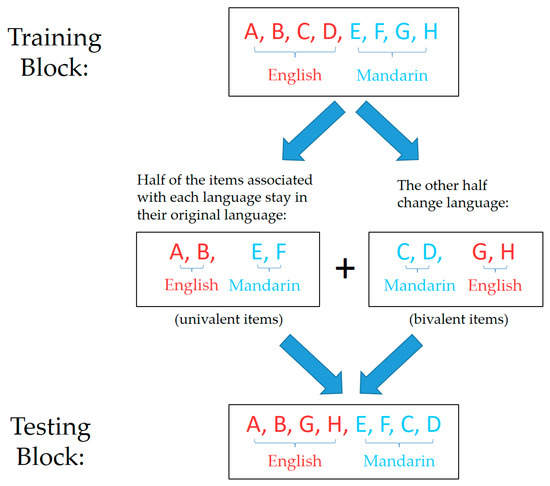 Training Block:

A, B, C, D, E, F, G, H
English Mandarin

Half of the items associated with each language stay in their original language:

The other half change language:

A, B, E, F
English Mandarin

+

C, D, G, H
Mandarin English

(univalent items)

(bivalent items)

Testing Block:

A, B, G, H, E, F, C, D
English Mandarin